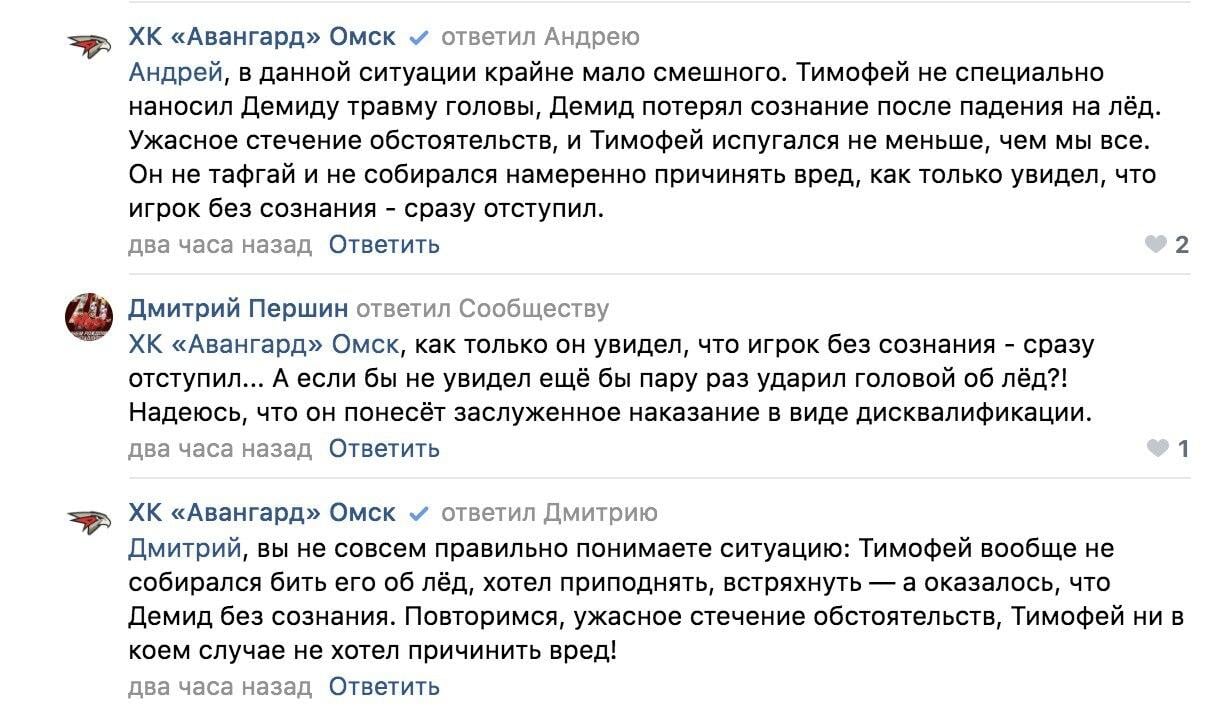 ХК «Авангард» Омск ответил Андрею
Андрей, в данной ситуации крайне мало смешного. Тимофей не специально наносил Демиду травму головы, Демид потерял сознание после падения на лёд. Ужасное стечение обстоятельств, и Тимофей испугался не меньше, чем мы все. Он не тафгай и не собирался намеренно причинять вред, как только увидел, что игрок без сознания - сразу отступил.
два часа назад Ответить
2

Дмитрий Першин ответил Сообществу
ХК «Авангард» Омск, как только он увидел, что игрок без сознания - сразу отступил... А если бы не увидел ещё бы пару раз ударил головой об лёд?! Надеюсь, что он понесёт заслуженное наказание в виде дисквалификации.
два часа назад Ответить
1

ХК «Авангард» Омск ответил Дмитрию
Дмитрий, вы не совсем правильно понимаете ситуацию: Тимофей вообще не собирался бить его об лёд, хотел приподнять, встряхнуть — а оказалось, что Демид без сознания. Повторимся, ужасное стечение обстоятельств, Тимофей ни в коем случае не хотел причинить вред!
два часа назад Ответить